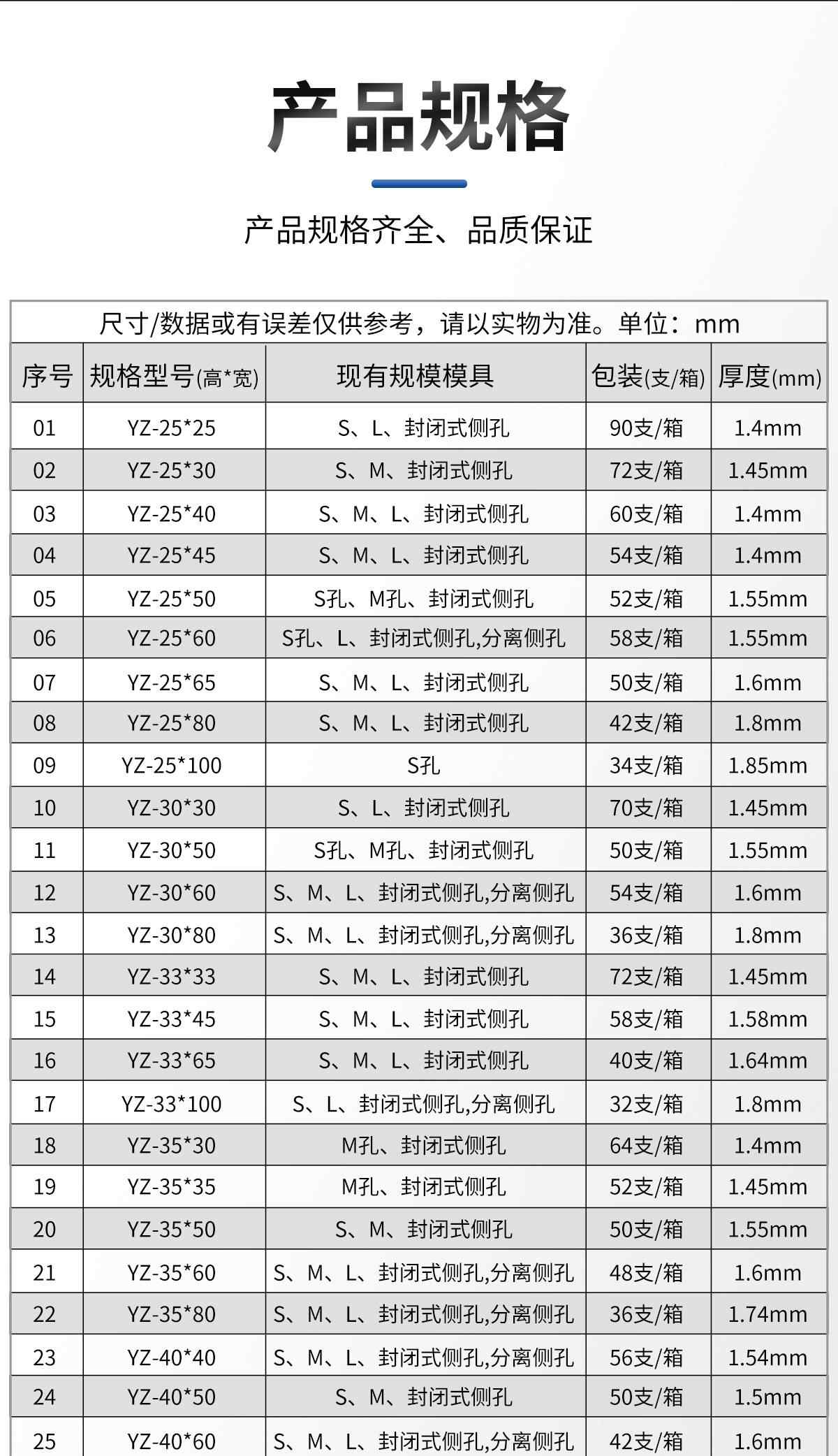 产品规格

产品规格齐全、品质保证

尺寸/数据或有误差仅供参考，请以实物为准。单位：mm

| 序号 | 规格型号(高*宽) | 现有规模模具 | 包装(支/箱) | 厚度(mm) |
|---|---|---|---|---|
| 01 | YZ-25*25 | S、L、封闭式侧孔 | 90支/箱 | 1.4mm |
| 02 | YZ-25*30 | S、M、封闭式侧孔 | 72支/箱 | 1.45mm |
| 03 | YZ-25*40 | S、M、L、封闭式侧孔 | 60支/箱 | 1.4mm |
| 04 | YZ-25*45 | S、M、L、封闭式侧孔 | 54支/箱 | 1.4mm |
| 05 | YZ-25*50 | S孔、M孔、封闭式侧孔 | 52支/箱 | 1.55mm |
| 06 | YZ-25*60 | S孔、L、封闭式侧孔,分离侧孔 | 58支/箱 | 1.55mm |
| 07 | YZ-25*65 | S、M、L、封闭式侧孔 | 50支/箱 | 1.6mm |
| 08 | YZ-25*80 | S、M、L、封闭式侧孔 | 42支/箱 | 1.8mm |
| 09 | YZ-25*100 | S孔 | 34支/箱 | 1.85mm |
| 10 | YZ-30*30 | S、L、封闭式侧孔 | 70支/箱 | 1.45mm |
| 11 | YZ-30*50 | S孔、M孔、封闭式侧孔 | 50支/箱 | 1.55mm |
| 12 | YZ-30*60 | S、M、L、封闭式侧孔,分离侧孔 | 54支/箱 | 1.6mm |
| 13 | YZ-30*80 | S、M、L、封闭式侧孔,分离侧孔 | 36支/箱 | 1.8mm |
| 14 | YZ-33*33 | S、M、L、封闭式侧孔 | 72支/箱 | 1.45mm |
| 15 | YZ-33*45 | S、M、L、封闭式侧孔 | 58支/箱 | 1.58mm |
| 16 | YZ-33*65 | S、M、L、封闭式侧孔 | 40支/箱 | 1.64mm |
| 17 | YZ-33*100 | S、L、封闭式侧孔,分离侧孔 | 32支/箱 | 1.8mm |
| 18 | YZ-35*30 | M孔、封闭式侧孔 | 64支/箱 | 1.4mm |
| 19 | YZ-35*35 | M孔、封闭式侧孔 | 52支/箱 | 1.45mm |
| 20 | YZ-35*50 | S、M、封闭式侧孔 | 50支/箱 | 1.55mm |
| 21 | YZ-35*60 | S、M、L、封闭式侧孔,分离侧孔 | 48支/箱 | 1.6mm |
| 22 | YZ-35*80 | S、M、L、封闭式侧孔,分离侧孔 | 36支/箱 | 1.74mm |
| 23 | YZ-40*40 | S、M、L、封闭式侧孔,分离侧孔 | 56支/箱 | 1.54mm |
| 24 | YZ-40*50 | S、M、封闭式侧孔 | 50支/箱 | 1.5mm |
| 25 | YZ-40*60 | S、M、L、封闭式侧孔,分离侧孔 | 42支/箱 | 1.6mm |